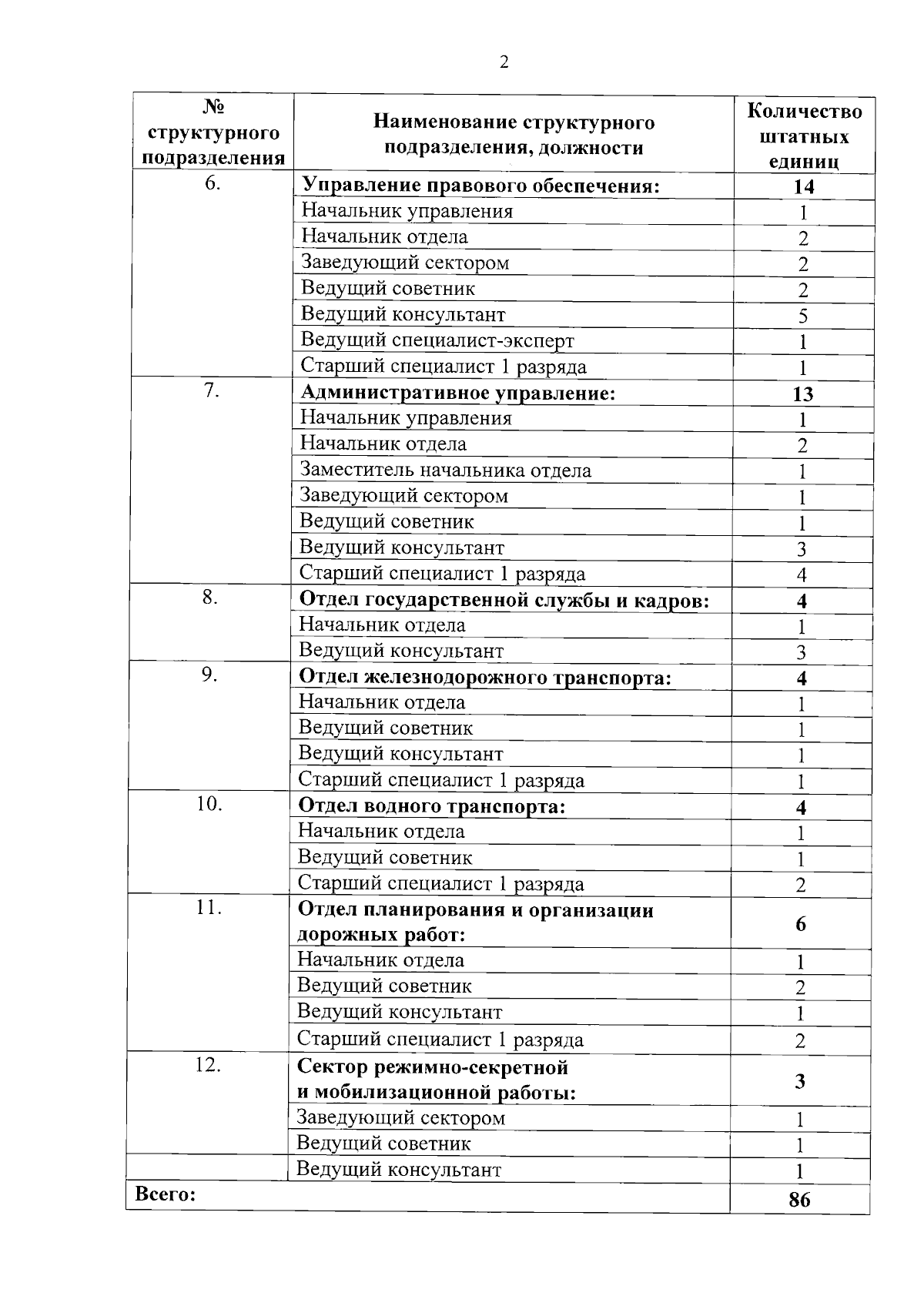 2

| № структурного подразделения | Наименование структурного подразделения, должности | Количество штатных единиц |
|---|---|---|
| 6. | **Управление правового обеспечения:** | **14** |
| | Начальник управления | 1 |
| | Начальник отдела | 2 |
| | Заведующий сектором | 2 |
| | Ведущий советник | 2 |
| | Ведущий консультант | 5 |
| | Ведущий специалист-эксперт | 1 |
| | Старший специалист 1 разряда | 1 |
| 7. | **Административное управление:** | **13** |
| | Начальник управления | 1 |
| | Начальник отдела | 2 |
| | Заместитель начальника отдела | 1 |
| | Заведующий сектором | 1 |
| | Ведущий советник | 1 |
| | Ведущий консультант | 3 |
| | Старший специалист 1 разряда | 4 |
| 8. | **Отдел государственной службы и кадров:** | **4** |
| | Начальник отдела | 1 |
| | Ведущий консультант | 3 |
| 9. | **Отдел железнодорожного транспорта:** | **4** |
| | Начальник отдела | 1 |
| | Ведущий советник | 1 |
| | Ведущий консультант | 1 |
| | Старший специалист 1 разряда | 1 |
| 10. | **Отдел водного транспорта:** | **4** |
| | Начальник отдела | 1 |
| | Ведущий советник | 1 |
| | Старший специалист 1 разряда | 2 |
| 11. | **Отдел планирования и организации дорожных работ:** | **6** |
| | Начальник отдела | 1 |
| | Ведущий советник | 2 |
| | Ведущий консультант | 1 |
| | Старший специалист 1 разряда | 2 |
| 12. | **Сектор режимно-секретной и мобилизационной работы:** | **3** |
| | Заведующий сектором | 1 |
| | Ведущий советник | 1 |
| | Ведущий консультант | 1 |
| **Всего:** | | **86** |